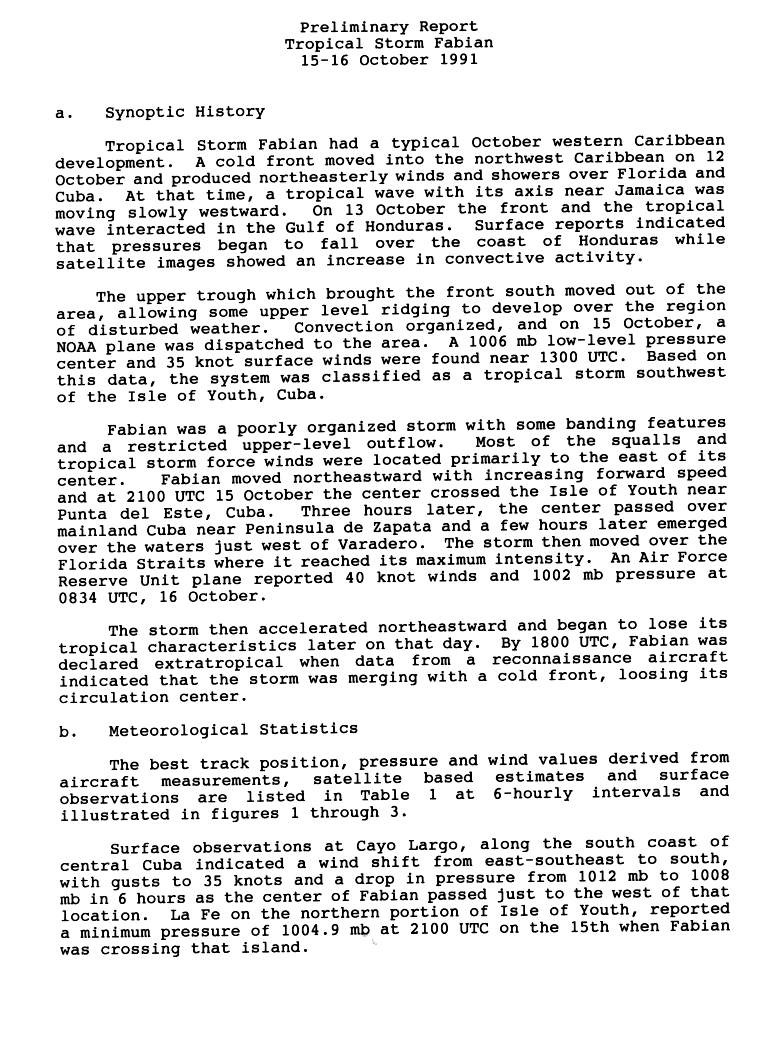 Preliminary Report
Tropical Storm Fabian
15-16 October 1991

a. Synoptic History

Tropical Storm Fabian had a typical October western Caribbean development. A cold front moved into the northwest Caribbean on 12 October and produced northeasterly winds and showers over Florida and Cuba. At that time, a tropical wave with its axis near Jamaica was moving slowly westward. On 13 October the front and the tropical wave interacted in the Gulf of Honduras. Surface reports indicated that pressures began to fall over the coast of Honduras while satellite images showed an increase in convective activity.

The upper trough which brought the front south moved out of the area, allowing some upper level ridging to develop over the region of disturbed weather. Convection organized, and on 15 October, a NOAA plane was dispatched to the area. A 1006 mb low-level pressure center and 35 knot surface winds were found near 1300 UTC. Based on this data, the system was classified as a tropical storm southwest of the Isle of Youth, Cuba.

Fabian was a poorly organized storm with some banding features and a restricted upper-level outflow. Most of the squalls and tropical storm force winds were located primarily to the east of its center. Fabian moved northeastward with increasing forward speed and at 2100 UTC 15 October the center crossed the Isle of Youth near Punta del Este, Cuba. Three hours later, the center passed over mainland Cuba near Peninsula de Zapata and a few hours later emerged over the waters just west of Varadero. The storm then moved over the Florida Straits where it reached its maximum intensity. An Air Force Reserve Unit plane reported 40 knot winds and 1002 mb pressure at 0834 UTC, 16 October.

The storm then accelerated northeastward and began to lose its tropical characteristics later on that day. By 1800 UTC, Fabian was declared extratropical when data from a reconnaissance aircraft indicated that the storm was merging with a cold front, loosing its circulation center.

b. Meteorological Statistics

The best track position, pressure and wind values derived from aircraft measurements, satellite based estimates and surface observations are listed in Table 1 at 6-hourly intervals and illustrated in figures 1 through 3.

Surface observations at Cayo Largo, along the south coast of central Cuba indicated a wind shift from east-southeast to south, with gusts to 35 knots and a drop in pressure from 1012 mb to 1008 mb in 6 hours as the center of Fabian passed just to the west of that location. La Fe on the northern portion of Isle of Youth, reported a minimum pressure of 1004.9 mb at 2100 UTC on the 15th when Fabian was crossing that island.